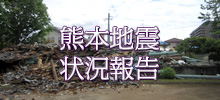 熊本地震
状況報告